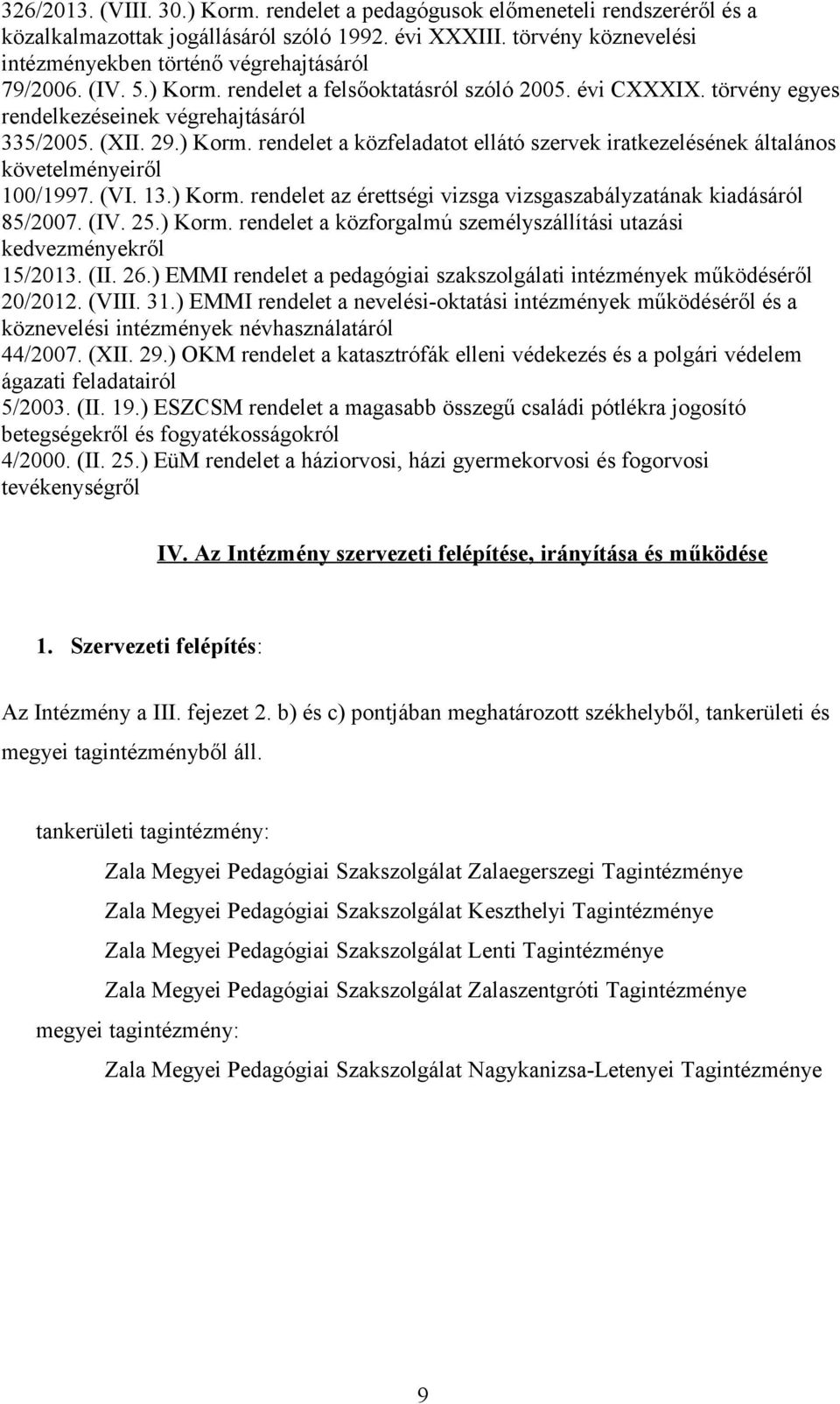 326/2013. (VIII. 30.) Korm. rendelet a pedagógusok előmeneteli rendszeréről és a közalkalmazottak jogállásáról szóló 1992. évi XXXIII. törvény köznevelési intézményekben történő végrehajtásáról
79/2006. (IV. 5.) Korm. rendelet a felsőoktatásról szóló 2005. évi CXXXIX. törvény egyes rendelkezéseinek végrehajtásáról
335/2005. (XII. 29.) Korm. rendelet a közfeladatot ellátó szervek iratkezelésének általános követelményeiről
100/1997. (VI. 13.) Korm. rendelet az érettségi vizsga vizsgaszabályzatának kiadásáról
85/2007. (IV. 25.) Korm. rendelet a közforgalmú személyszállítási utazási kedvezményekről
15/2013. (II. 26.) EMMI rendelet a pedagógiai szakszolgálati intézmények működéséről
20/2012. (VIII. 31.) EMMI rendelet a nevelési-oktatási intézmények működéséről és a köznevelési intézmények névhasználatáról
44/2007. (XII. 29.) OKM rendelet a katasztrófák elleni védekezés és a polgári védelem ágazati feladatairól
5/2003. (II. 19.) ESZCSM rendelet a magasabb összegű családi pótlékra jogosító betegségekről és fogyatékosságokról
4/2000. (II. 25.) EüM rendelet a háziorvosi, házi gyermekorvosi és fogorvosi tevékenységről

IV. Az Intézmény szervezeti felépítése, irányítása és működése

1. Szervezeti felépítés:

Az Intézmény a III. fejezet 2. b) és c) pontjában meghatározott székhelyből, tankerületi és megyei tagintézményből áll.

tankerületi tagintézmény:

Zala Megyei Pedagógiai Szakszolgálat Zalaegerszegi Tagintézménye

Zala Megyei Pedagógiai Szakszolgálat Keszthelyi Tagintézménye

Zala Megyei Pedagógiai Szakszolgálat Lenti Tagintézménye

Zala Megyei Pedagógiai Szakszolgálat Zalaszentgróti Tagintézménye

megyei tagintézmény:

Zala Megyei Pedagógiai Szakszolgálat Nagykanizsa-Letenyei Tagintézménye

9